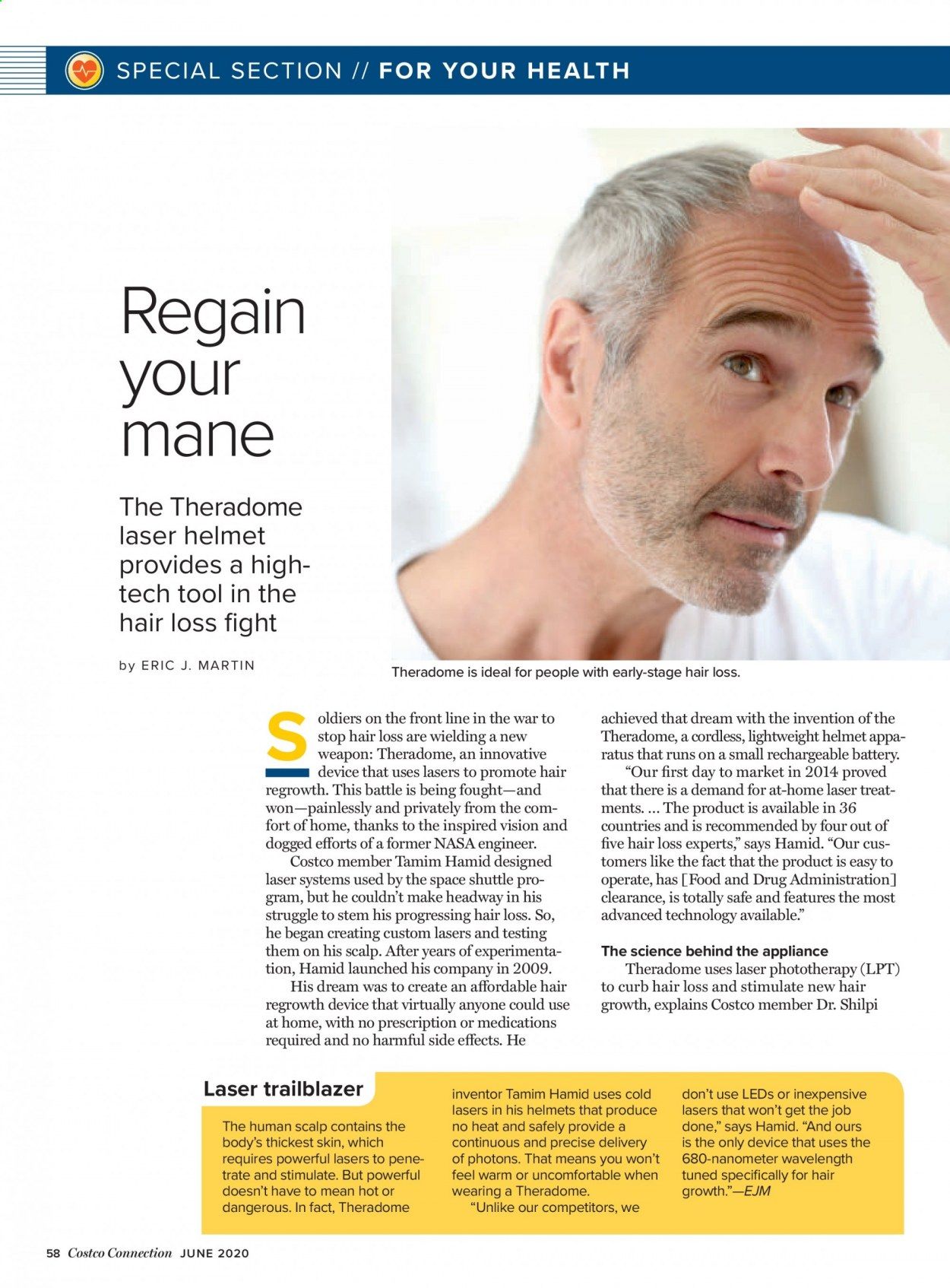 SPECIAL SECTION // FOR YOUR HEALTH

Regain your mane

The Theradome laser helmet provides a high-tech tool in the hair loss fight

by ERIC J. MARTIN

Theradome is ideal for people with early-stage hair loss.

Soldiers on the front line in the war to stop hair loss are wielding a new weapon: Theradome, an innovative device that uses lasers to promote hair regrowth. This battle is being fought—and won—painlessly and privately from the comfort of home, thanks to the inspired vision and dogged efforts of a former NASA engineer.

Costco member Tamim Hamid designed laser systems used by the space shuttle program, but he couldn't make headway in his struggle to stem his progressing hair loss. So, he began creating custom lasers and testing them on his scalp. After years of experimentation, Hamid launched his company in 2009.

His dream was to create an affordable hair regrowth device that virtually anyone could use at home, with no prescription or medications required and no harmful side effects. He achieved that dream with the invention of the Theradome, a cordless, lightweight helmet apparatus that runs on a small rechargeable battery.

"Our first day to market in 2014 proved that there is a demand for at-home laser treatments. ... The product is available in 36 countries and is recommended by four out of five hair loss experts," says Hamid. "Our customers like the fact that the product is easy to operate, has [Food and Drug Administration] clearance, is totally safe and features the most advanced technology available."

The science behind the appliance

Theradome uses laser phototherapy (LPT) to curb hair loss and stimulate new hair growth, explains Costco member Dr. Shilpi

Laser trailblazer

The human scalp contains the body's thickest skin, which requires powerful lasers to penetrate and stimulate. But powerful doesn't have to mean hot or dangerous. In fact, Theradome inventor Tamim Hamid uses cold lasers in his helmets that produce no heat and safely provide a continuous and precise delivery of photons. That means you won't feel warm or uncomfortable when wearing a Theradome.

"Unlike our competitors, we don't use LEDs or inexpensive lasers that won't get the job done," says Hamid. "And ours is the only device that uses the 680-nanometer wavelength tuned specifically for hair growth."—EJM

58 Costco Connection JUNE 2020